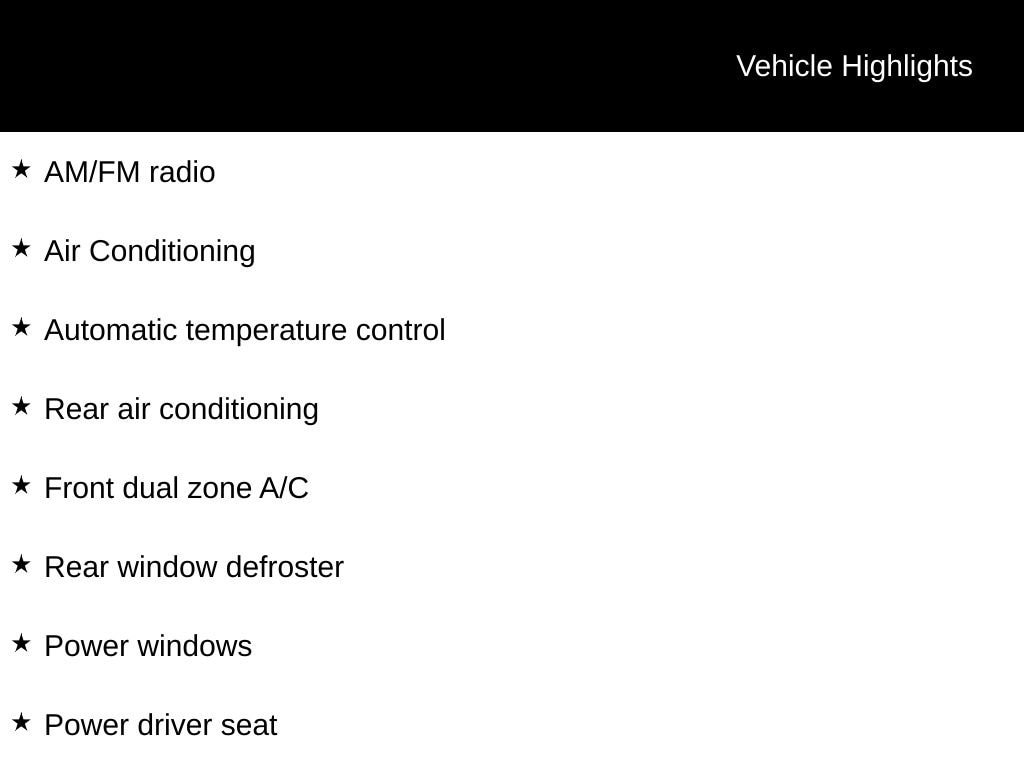 Vehicle Highlights

★ AM/FM radio

★ Air Conditioning

★ Automatic temperature control

★ Rear air conditioning

★ Front dual zone A/C

★ Rear window defroster

★ Power windows

★ Power driver seat